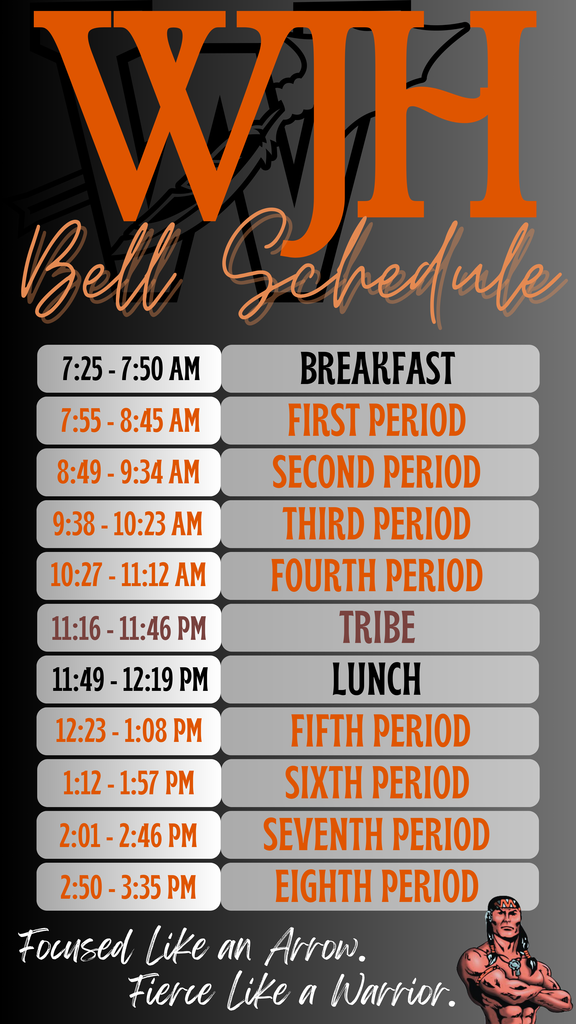 WJH
Bell Schedule

| 7:25 - 7:50 AM | BREAKFAST |
|---|---|
| 7:55 - 8:45 AM | FIRST PERIOD |
| 8:49 - 9:34 AM | SECOND PERIOD |
| 9:38 - 10:23 AM | THIRD PERIOD |
| 10:27 - 11:12 AM | FOURTH PERIOD |
| 11:16 - 11:46 PM | TRIBE |
| 11:49 - 12:19 PM | LUNCH |
| 12:23 - 1:08 PM | FIFTH PERIOD |
| 1:12 - 1:57 PM | SIXTH PERIOD |
| 2:01 - 2:46 PM | SEVENTH PERIOD |
| 2:50 - 3:35 PM | EIGHTH PERIOD |

Focused Like an Arrow.
Fierce Like a Warrior.